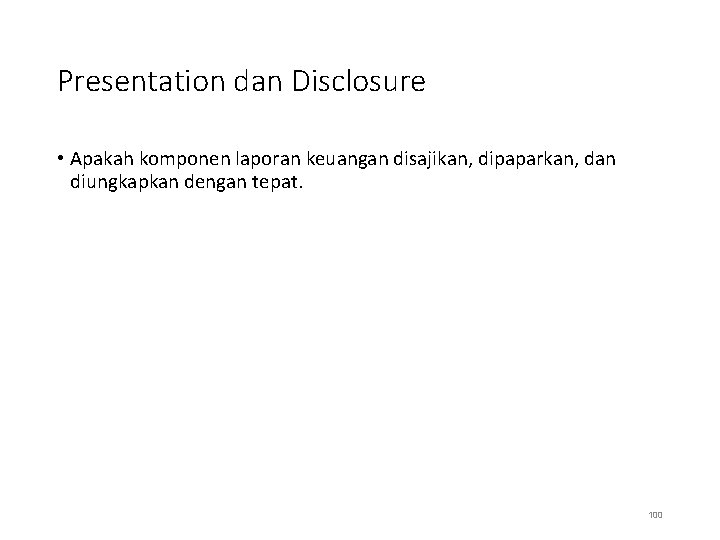 Presentation dan Disclosure

• Apakah komponen laporan keuangan disajikan, dipaparkan, dan diungkapkan dengan tepat.

100